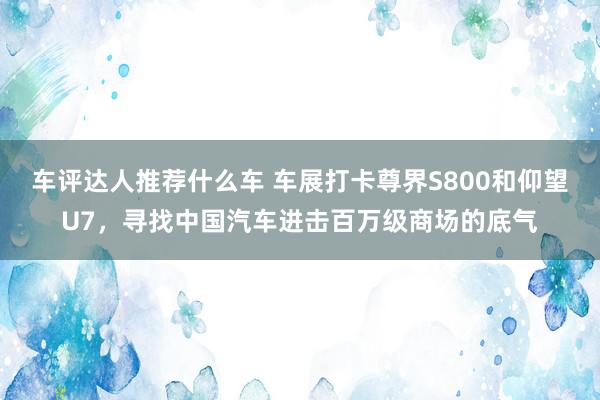 车评达人推荐什么车 车展打卡尊界S800和仰望U7，寻找中国汽车进击百万级商场的底气